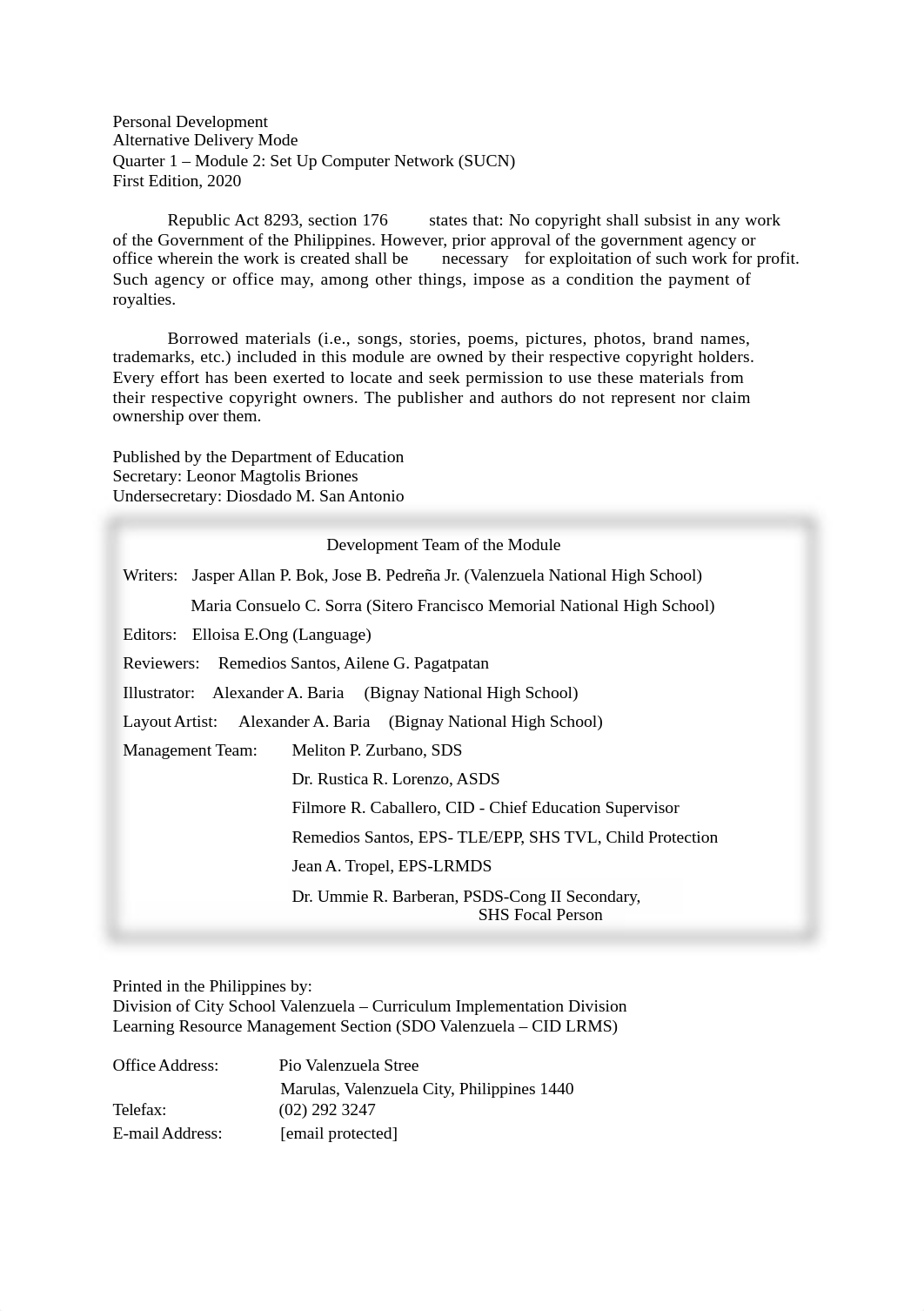 Personal Development
Alternative Delivery Mode
Quarter 1 – Module 2: Set Up Computer Network (SUCN)
First Edition, 2020

Republic Act 8293, section 176 states that: No copyright shall subsist in any work of the Government of the Philippines. However, prior approval of the government agency or office wherein the work is created shall be necessary for exploitation of such work for profit. Such agency or office may, among other things, impose as a condition the payment of royalties.

Borrowed materials (i.e., songs, stories, poems, pictures, photos, brand names, trademarks, etc.) included in this module are owned by their respective copyright holders. Every effort has been exerted to locate and seek permission to use these materials from their respective copyright owners. The publisher and authors do not represent nor claim ownership over them.

Published by the Department of Education
Secretary: Leonor Magtolis Briones
Undersecretary: Diosdado M. San Antonio

Development Team of the Module

Writers: Jasper Allan P. Bok, Jose B. Pedreña Jr. (Valenzuela National High School)
Maria Consuelo C. Sorra (Sitero Francisco Memorial National High School)
Editors: Elloisa E.Ong (Language)
Reviewers: Remedios Santos, Ailene G. Pagatpatan
Illustrator: Alexander A. Baria (Bignay National High School)
Layout Artist: Alexander A. Baria (Bignay National High School)
Management Team: Meliton P. Zurbano, SDS
Dr. Rustica R. Lorenzo, ASDS
Filmore R. Caballero, CID - Chief Education Supervisor
Remedios Santos, EPS- TLE/EPP, SHS TVL, Child Protection
Jean A. Tropel, EPS-LRMDS
Dr. Ummie R. Barberan, PSDS-Cong II Secondary, SHS Focal Person

Printed in the Philippines by:
Division of City School Valenzuela – Curriculum Implementation Division
Learning Resource Management Section (SDO Valenzuela – CID LRMS)

Office Address: Pio Valenzuela Stree
Marulas, Valenzuela City, Philippines 1440
Telefax: (02) 292 3247
E-mail Address: [email protected]